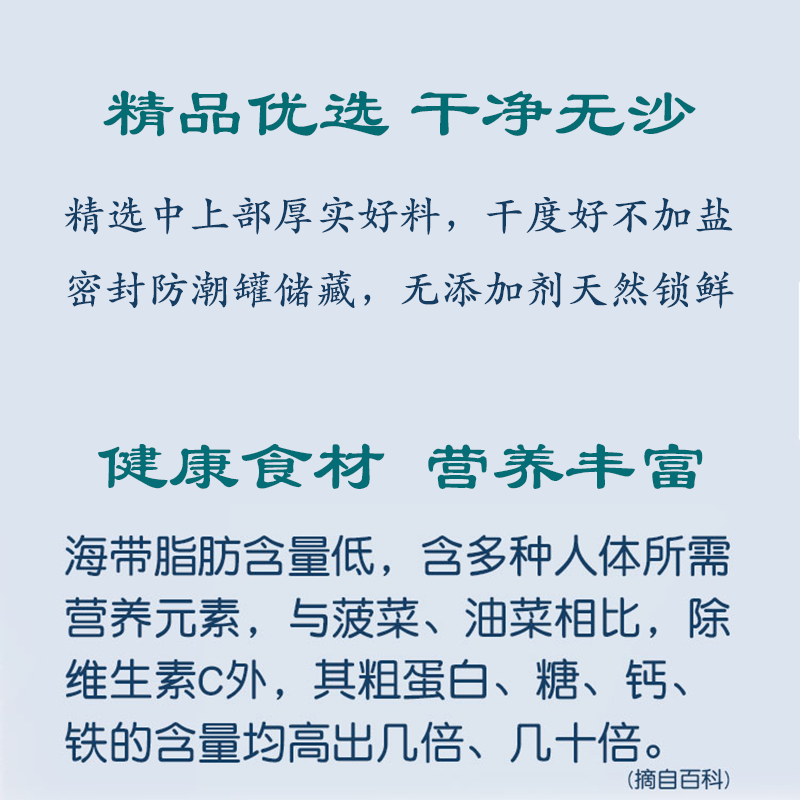 精品优选 干净无沙

精选中上部厚实好料，干度好不加盐

密封防潮罐储藏，无添加剂天然锁鲜

健康食材 营养丰富

海带脂肪含量低，含多种人体所需营养元素，与菠菜、油菜相比，除维生素C外，其粗蛋白、糖、钙、铁的含量均高出几倍、几十倍。

(摘自百科)